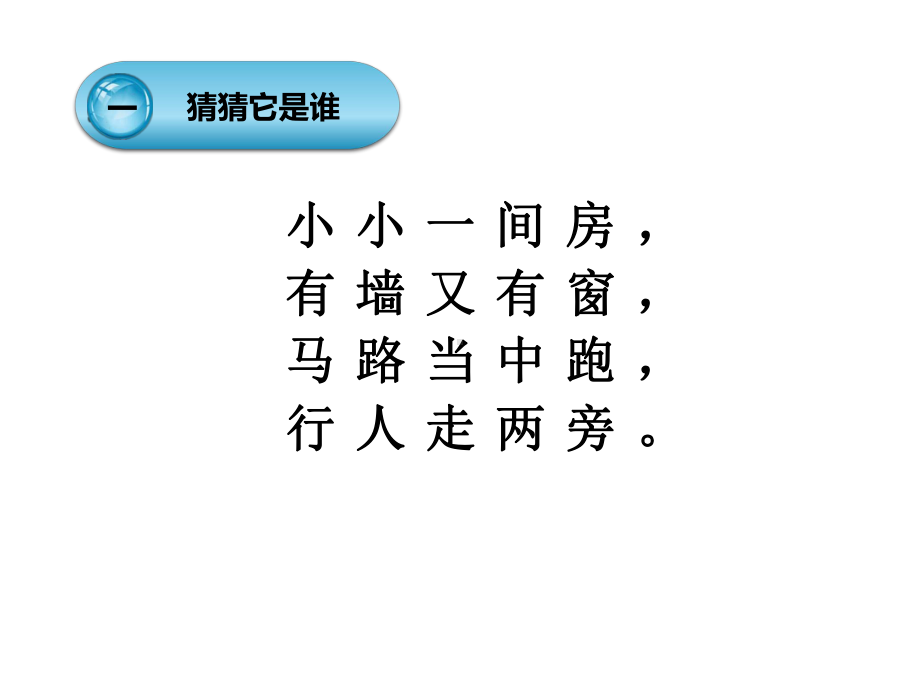 一 猜猜它是谁

小小一间房，
有墙又有窗，
马路当中跑，
行人走两旁。